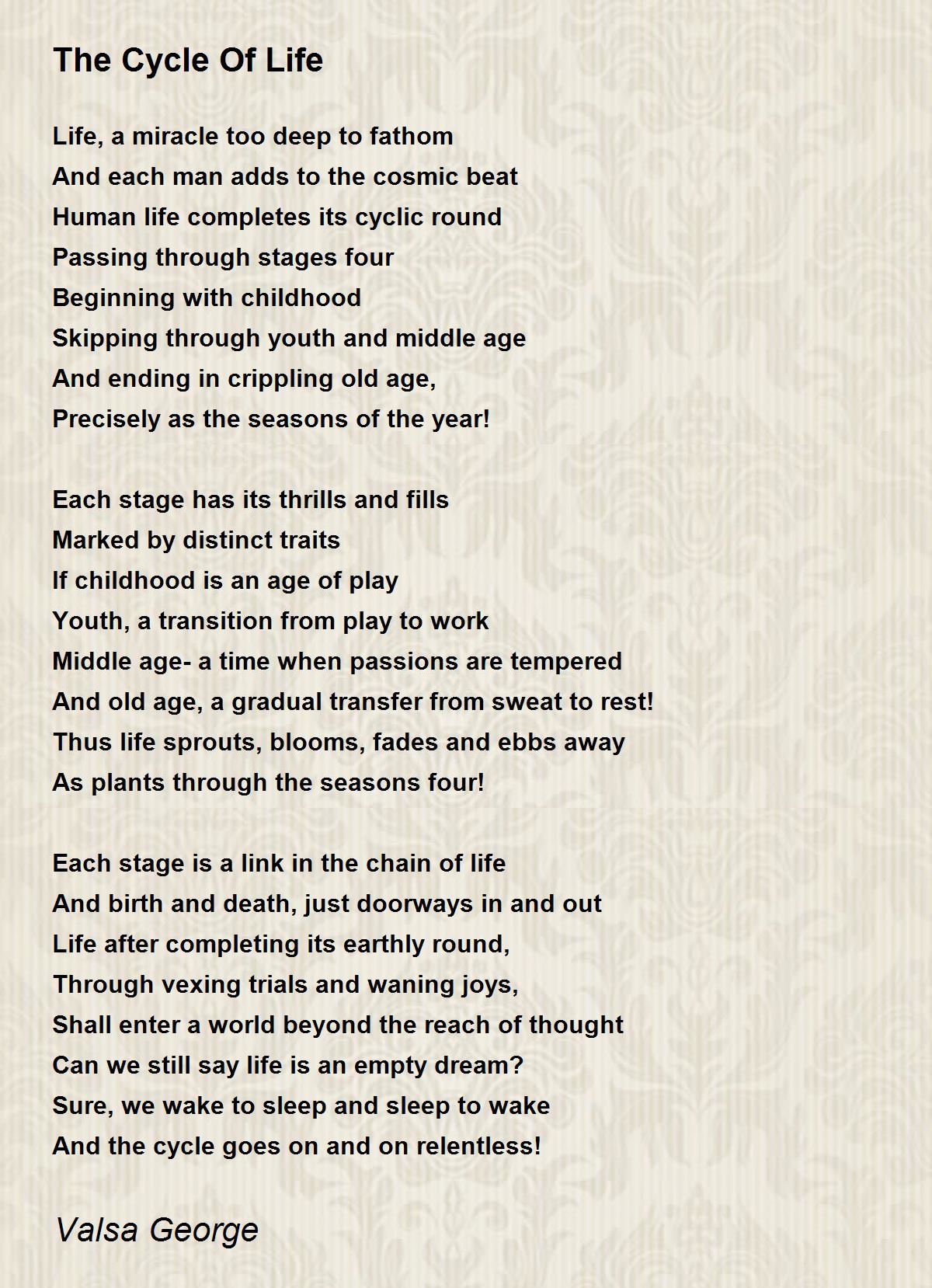 The Cycle Of Life

Life, a miracle too deep to fathom
And each man adds to the cosmic beat
Human life completes its cyclic round
Passing through stages four
Beginning with childhood
Skipping through youth and middle age
And ending in crippling old age,
Precisely as the seasons of the year!

Each stage has its thrills and fills
Marked by distinct traits
If childhood is an age of play
Youth, a transition from play to work
Middle age- a time when passions are tempered
And old age, a gradual transfer from sweat to rest!
Thus life sprouts, blooms, fades and ebbs away
As plants through the seasons four!

Each stage is a link in the chain of life
And birth and death, just doorways in and out
Life after completing its earthly round,
Through vexing trials and waning joys,
Shall enter a world beyond the reach of thought
Can we still say life is an empty dream?
Sure, we wake to sleep and sleep to wake
And the cycle goes on and on relentless!

Valsa George